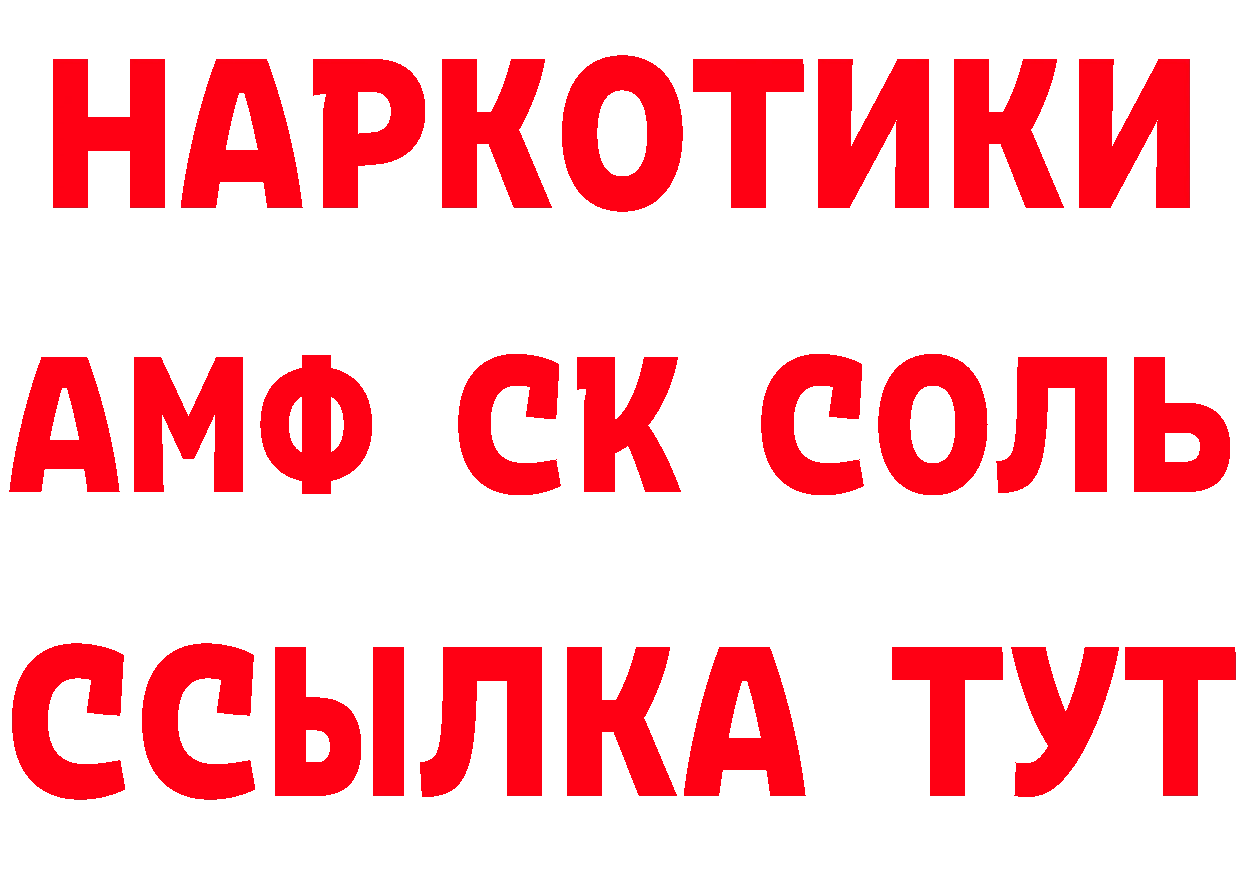 НАРКОТИКИ

АМФ СК СОЛЬ

ССЫЛКА ТУТ